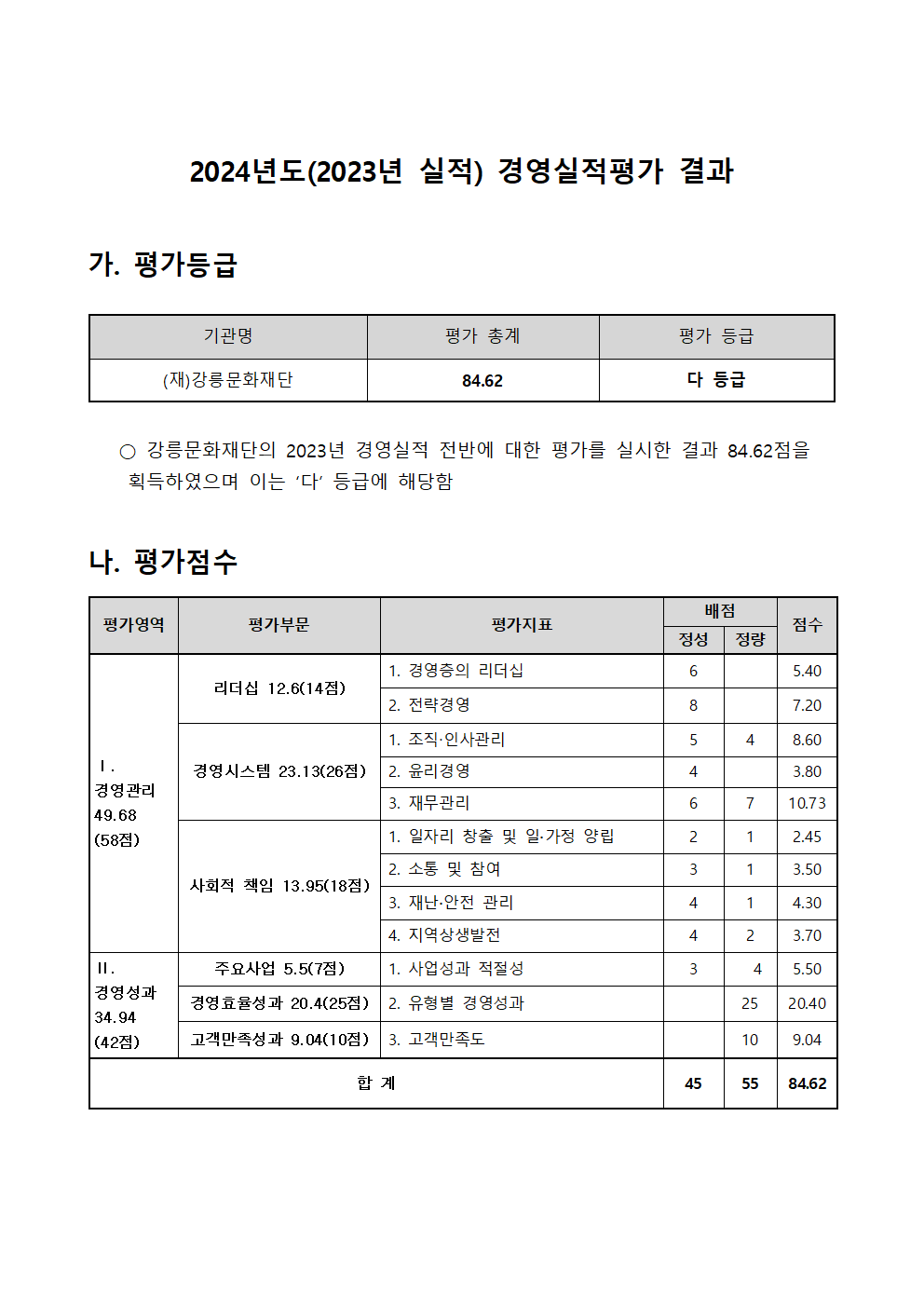 2024년도(2023년 실적) 경영실적평가 결과

가. 평가등급

| 기관명 | 평가 총계 | 평가 등급 |
|---|---|---|
| (재)강릉문화재단 | 84.62 | 다 등급 |

○ 강릉문화재단의 2023년 경영실적 전반에 대한 평가를 실시한 결과 84.62점을 획득하였으며 이는 ‘다’ 등급에 해당함

나. 평가점수

| 평가영역 | 평가부문 | 평가지표 | 배점 정성 | 배점 정량 | 점수 |
|---|---|---|---|---|---|
| Ⅰ. 경영관리 49.68 (58점) | 리더십 12.6(14점) | 1. 경영층의 리더십 | 6 | | 5.40 |
| | | 2. 전략경영 | 8 | | 7.20 |
| | 경영시스템 23.13(26점) | 1. 조직·인사관리 | 5 | 4 | 8.60 |
| | | 2. 윤리경영 | 4 | | 3.80 |
| | | 3. 재무관리 | 6 | 7 | 10.73 |
| | 사회적 책임 13.95(18점) | 1. 일자리 창출 및 일·가정 양립 | 2 | 1 | 2.45 |
| | | 2. 소통 및 참여 | 3 | 1 | 3.50 |
| | | 3. 재난·안전 관리 | 4 | 1 | 4.30 |
| | | 4. 지역상생발전 | 4 | 2 | 3.70 |
| Ⅱ. 경영성과 34.94 (42점) | 주요사업 5.5(7점) | 1. 사업성과 적절성 | 3 | 4 | 5.50 |
| | 경영효율성과 20.4(25점) | 2. 유형별 경영성과 | | 25 | 20.40 |
| | 고객만족성과 9.04(10점) | 3. 고객만족도 | | 10 | 9.04 |
| 합 계 | | | 45 | 55 | 84.62 |